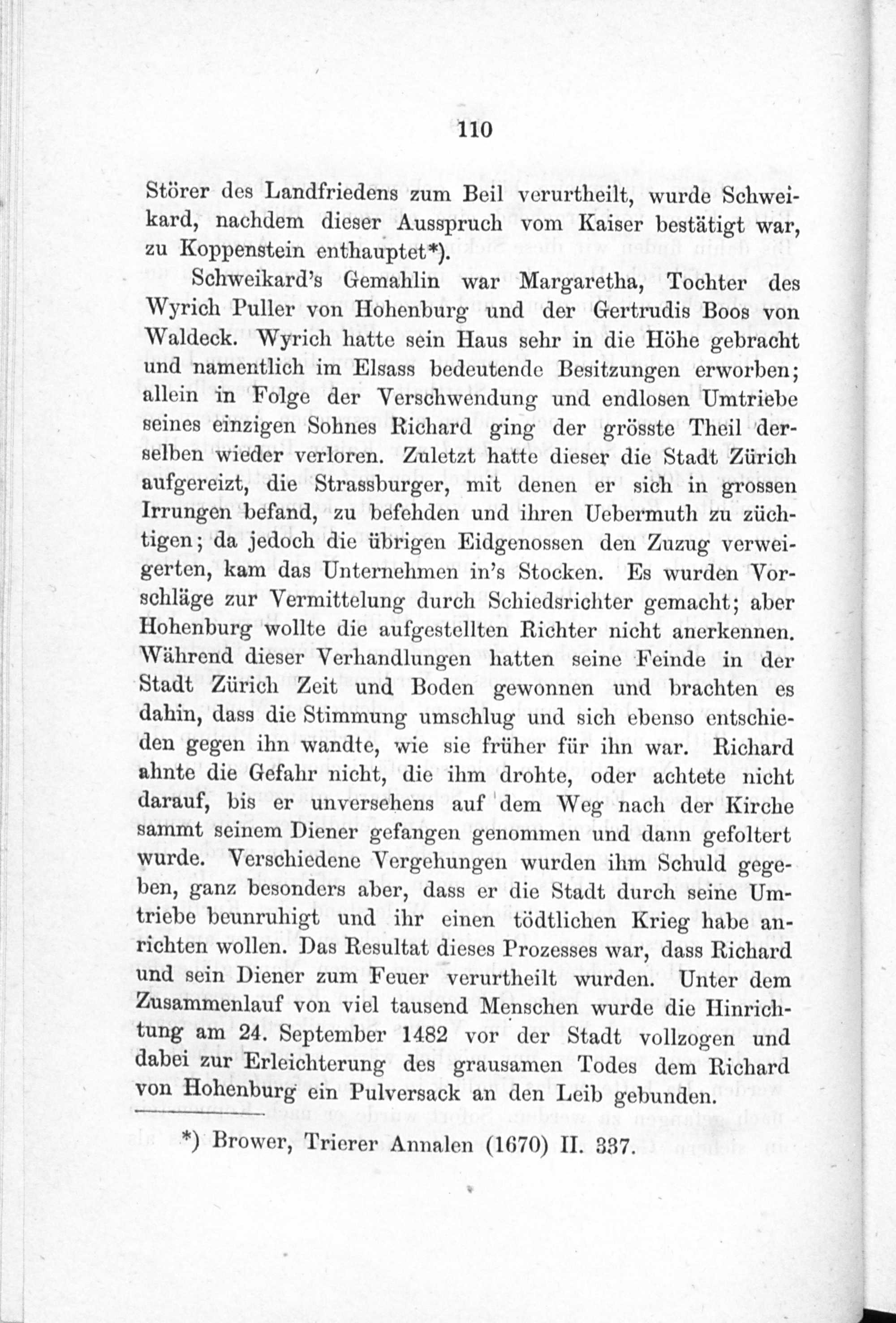 110

Störer des Landfriedens zum Beil verurtheilt, wurde Schweikard, nachdem dieser Ausspruch vom Kaiser bestätigt war, zu Koppenstein enthauptet*).

Schweikard's Gemahlin war Margaretha, Tochter des Wyrich Puller von Hohenburg und der Gertrudis Boos von Waldeck. Wyrich hatte sein Haus sehr in die Höhe gebracht und namentlich im Elsass bedeutende Besitzungen erworben; allein in Folge der Verschwendung und endlosen Umtriebe seines einzigen Sohnes Richard ging der grösste Theil derselben wieder verloren. Zuletzt hatte dieser die Stadt Zürich aufgereizt, die Strassburger, mit denen er sich in grossen Irrungen befand, zu befehden und ihren Uebermuth zu züchtigen; da jedoch die übrigen Eidgenossen den Zuzug verweigerten, kam das Unternehmen in's Stocken. Es wurden Vorschläge zur Vermittelung durch Schiedsrichter gemacht; aber Hohenburg wollte die aufgestellten Richter nicht anerkennen. Während dieser Verhandlungen hatten seine Feinde in der Stadt Zürich Zeit und Boden gewonnen und brachten es dahin, dass die Stimmung umschlug und sich ebenso entschieden gegen ihn wandte, wie sie früher für ihn war. Richard ahnte die Gefahr nicht, die ihm drohte, oder achtete nicht darauf, bis er unversehens auf dem Weg nach der Kirche sammt seinem Diener gefangen genommen und dann gefoltert wurde. Verschiedene Vergehungen wurden ihm Schuld gegeben, ganz besonders aber, dass er die Stadt durch seine Umtriebe beunruhigt und ihr einen tödtlichen Krieg habe anrichten wollen. Das Resultat dieses Prozesses war, dass Richard und sein Diener zum Feuer verurtheilt wurden. Unter dem Zusammenlauf von viel tausend Menschen wurde die Hinrichtung am 24. September 1482 vor der Stadt vollzogen und dabei zur Erleichterung des grausamen Todes dem Richard von Hohenburg ein Pulversack an den Leib gebunden.

*) Brower, Trierer Annalen (1670) II. 337.